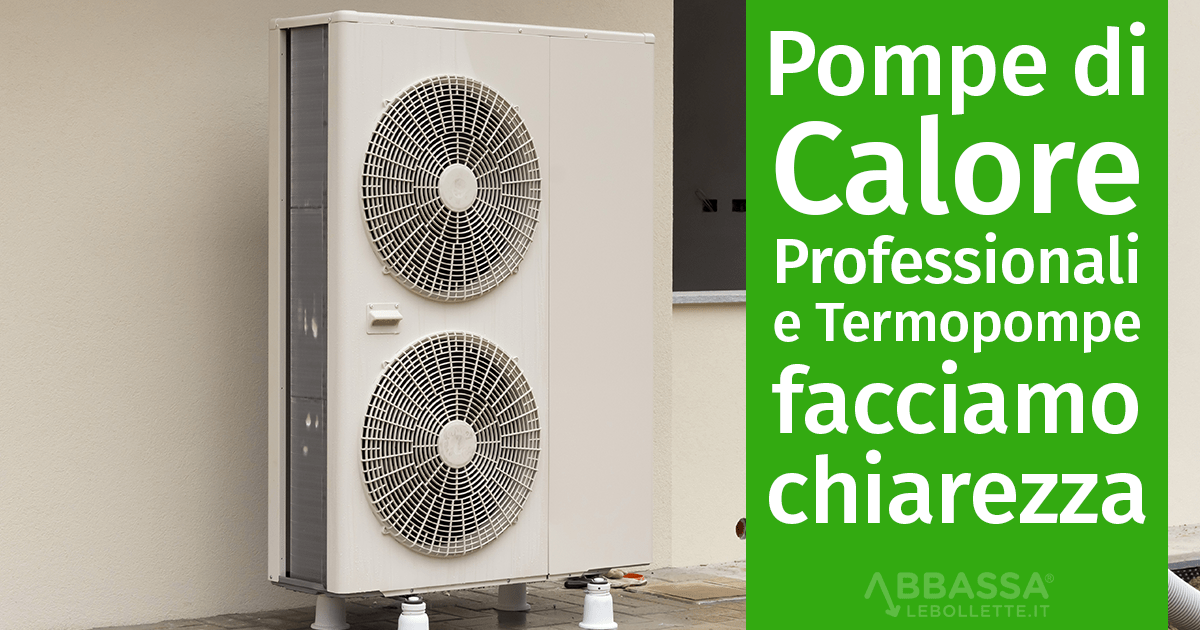 Pompe di Calore Professionali e Termopompe facciamo chiarezza

ABBASSA®
LEBOLLETTE.IT